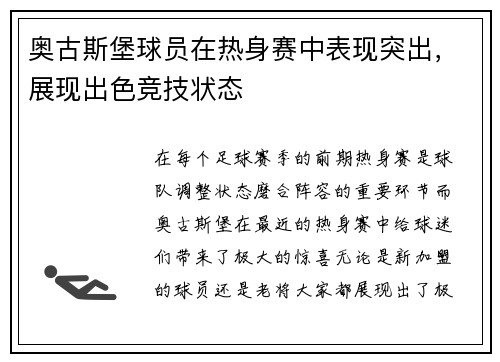 奥古斯堡球员在热身赛中表现突出，展现出色竞技状态

在每个足球赛季的前期热身赛是球队调整状态磨合阵容的重要环节而奥古斯堡在最近的热身赛中给球迷们带来了极大的惊喜无论是新加盟的球员还是老将大家都展现出了极